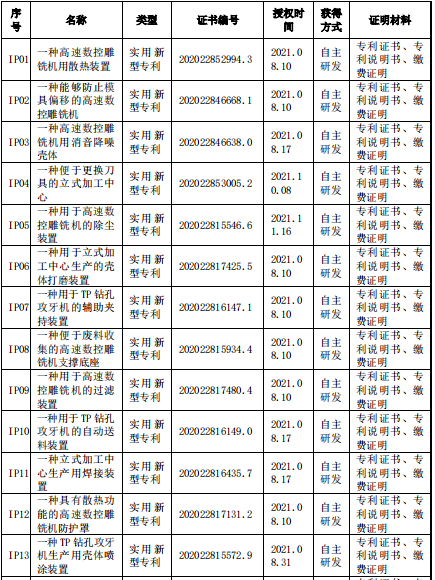 | 序号 | 名称 | 类型 | 证书编号 | 授权时间 | 获得方式 | 证明材料 |
|---|---|---|---|---|---|---|
| IP01 | 一种高速数控雕铣机用散热装置 | 实用新型专利 | 202022852994.3 | 2021.08.10 | 自主研发 | 专利证书、专利说明书、缴费证明 |
| IP02 | 一种能够防止模具偏移的高速数控雕铣机 | 实用新型专利 | 202022846668.1 | 2021.08.10 | 自主研发 | 专利证书、专利说明书、缴费证明 |
| IP03 | 一种高速数控雕铣机用消音降噪壳体 | 实用新型专利 | 202022846638.0 | 2021.08.17 | 自主研发 | 专利证书、专利说明书、缴费证明 |
| IP04 | 一种便于更换刀具的立式加工中心 | 实用新型专利 | 202022853005.2 | 2021.10.08 | 自主研发 | 专利证书、专利说明书、缴费证明 |
| IP05 | 一种用于高速数控雕铣机的除尘装置 | 实用新型专利 | 202022815546.6 | 2021.11.16 | 自主研发 | 专利证书、专利说明书、缴费证明 |
| IP06 | 一种用于立式加工中心生产的壳体打磨装置 | 实用新型专利 | 202022817425.5 | 2021.08.10 | 自主研发 | 专利证书、专利说明书、缴费证明 |
| IP07 | 一种用于TP钻孔攻牙机的辅助夹持装置 | 实用新型专利 | 202022816147.1 | 2021.08.10 | 自主研发 | 专利证书、专利说明书、缴费证明 |
| IP08 | 一种便于废料收集的高速数控雕铣机支撑底座 | 实用新型专利 | 202022815934.4 | 2021.08.10 | 自主研发 | 专利证书、专利说明书、缴费证明 |
| IP09 | 一种用于高速数控雕铣机的过滤装置 | 实用新型专利 | 202022817480.4 | 2021.08.10 | 自主研发 | 专利证书、专利说明书、缴费证明 |
| IP10 | 一种用于TP钻孔攻牙机的自动送料装置 | 实用新型专利 | 202022816149.0 | 2021.08.17 | 自主研发 | 专利证书、专利说明书、缴费证明 |
| IP11 | 一种立式加工中心生产用焊接装置 | 实用新型专利 | 202022816435.7 | 2021.08.17 | 自主研发 | 专利证书、专利说明书、缴费证明 |
| IP12 | 一种具有散热功能的高速数控雕铣机防护罩 | 实用新型专利 | 202022817131.2 | 2021.08.10 | 自主研发 | 专利证书、专利说明书、缴费证明 |
| IP13 | 一种TP钻孔攻牙机生产用壳体喷涂装置 | 实用新型专利 | 202022815572.9 | 2021.08.31 | 自主研发 | 专利证书、专利说明书、缴费证明 |